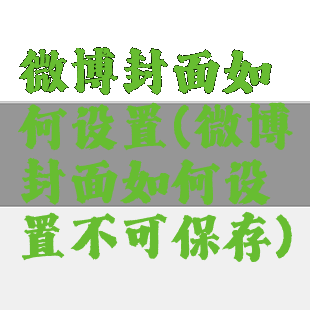 微博封面如何设置(微博封面如何设置不可保存)